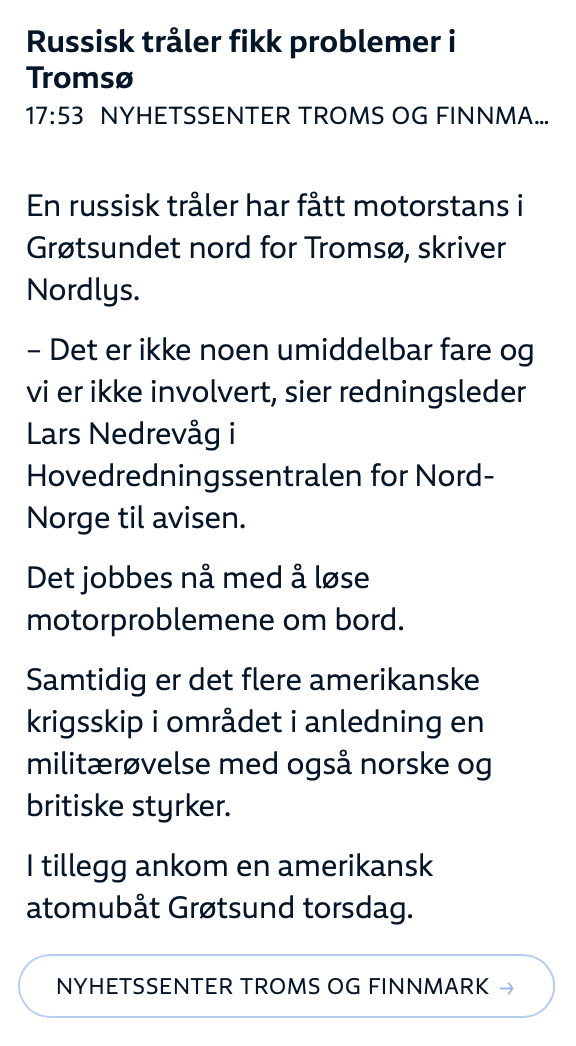 Russisk tråler fikk problemer i Tromsø
17:53 NYHETSSENTER TROMS OG FINNMA...

En russisk tråler har fått motorstans i Grøtsundet nord for Tromsø, skriver Nordlys.

– Det er ikke noen umiddelbar fare og vi er ikke involvert, sier redningsleder Lars Nedrevåg i Hovedredningssentralen for Nord-Norge til avisen.

Det jobbes nå med å løse motorproblemene om bord.

Samtidig er det flere amerikanske krigsskip i området i anledning en militærøvelse med også norske og britiske styrker.

I tillegg ankom en amerikansk atomubåt Grøtsund torsdag.

NYHETSSENTER TROMS OG FINNMARK →